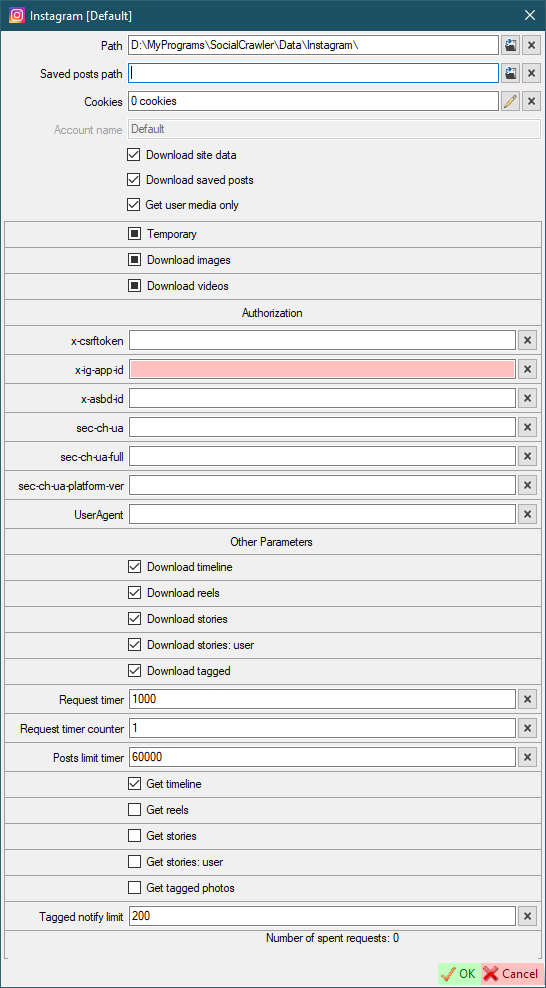 Instagram [Default]

Path D:\MyPrograms\SocialCrawler\Data\Instagram\

Saved posts path

Cookies 0 cookies

Account name Default

Download site data

Download saved posts

Get user media only

Temporary

Download images

Download videos

Authorization

x-csrftoken

x-ig-app-id

x-asbd-id

sec-ch-ua

sec-ch-ua-full

sec-ch-ua-platform-ver

UserAgent

Other Parameters

Download timeline

Download reels

Download stories

Download stories: user

Download tagged

Request timer 1000

Request timer counter 1

Posts limit timer 60000

Get timeline

Get reels

Get stories

Get stories: user

Get tagged photos

Tagged notify limit 200

Number of spent requests: 0

OK Cancel